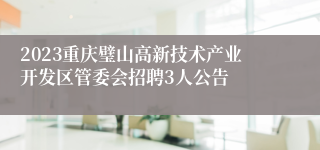 2023重庆璧山高新技术产业开发区管委会招聘3人公告